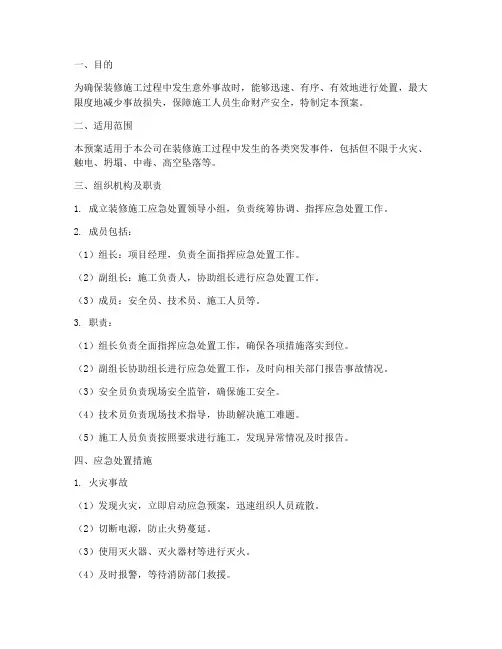 一、目的

为确保装修施工过程中发生意外事故时，能够迅速、有序、有效地进行处置，最大限度地减少事故损失，保障施工人员生命财产安全，特制定本预案。

二、适用范围

本预案适用于本公司在装修施工过程中发生的各类突发事件，包括但不限于火灾、触电、坍塌、中毒、高空坠落等。

三、组织机构及职责

1. 成立装修施工应急处置领导小组，负责统筹协调、指挥应急处置工作。

2. 成员包括：

（1）组长：项目经理，负责全面指挥应急处置工作。

（2）副组长：施工负责人，协助组长进行应急处置工作。

（3）成员：安全员、技术员、施工人员等。

3. 职责：

（1）组长负责全面指挥应急处置工作，确保各项措施落实到位。

（2）副组长协助组长进行应急处置工作，及时向相关部门报告事故情况。

（3）安全员负责现场安全监管，确保施工安全。

（4）技术员负责现场技术指导，协助解决施工难题。

（5）施工人员负责按照要求进行施工，发现异常情况及时报告。

四、应急处置措施

1. 火灾事故

（1）发现火灾，立即启动应急预案，迅速组织人员疏散。

（2）切断电源，防止火势蔓延。

（3）使用灭火器、灭火器材等进行灭火。

（4）及时报警，等待消防部门救援。